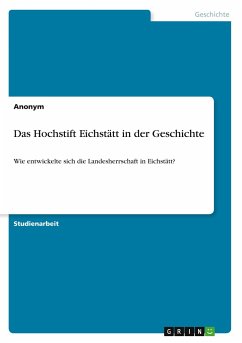 Geschichte

Anonym

Das Hochstift Eichstätt in der Geschichte

Wie entwickelte sich die Landesherrschaft in Eichstätt?

Studienarbeit

GRIN